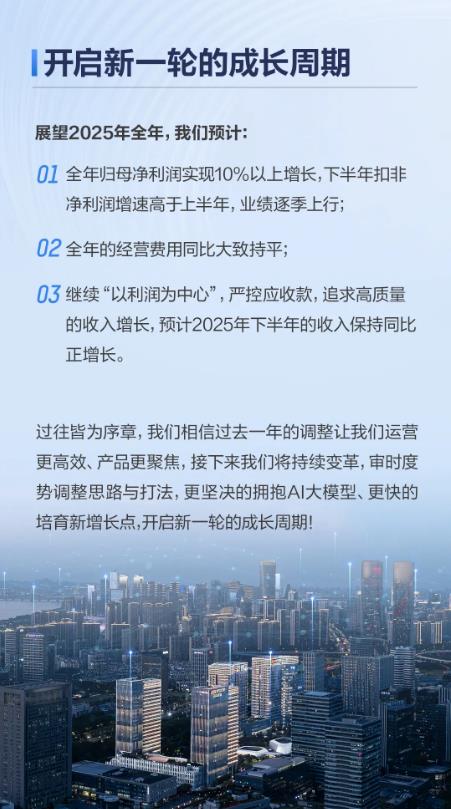 开启新一轮的成长周期

展望2025年全年，我们预计：

01 全年归母净利润实现10%以上增长，下半年扣非净利润增速高于上半年，业绩逐季上行；

02 全年的经营费用同比大致持平；

03 继续“以利润为中心”，严控应收款，追求高质量的收入增长，预计2025年下半年的收入保持同比正增长。

过往皆为序章，我们相信过去一年的调整让我们运营更高效、产品更聚焦，接下来我们将持续变革，审时度势调整思路与打法，更坚决的拥抱AI大模型、更快的培育新增长点，开启新一轮的成长周期！